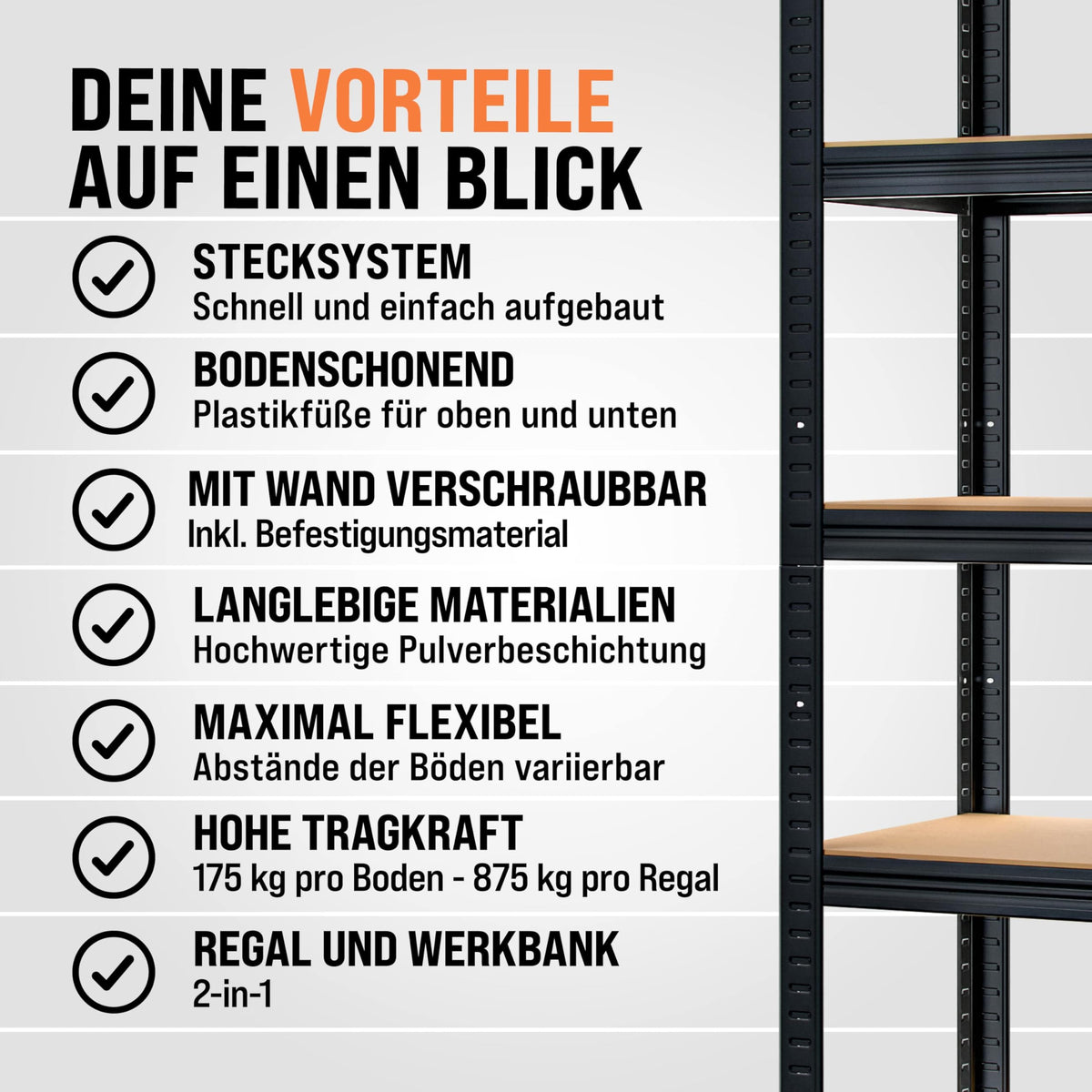 DEINE VORTEILE
AUF EINEN BLICK

STECKSYSTEM
Schnell und einfach aufgebaut

BODENSCHONEND
Plastikfüße für oben und unten

MIT WAND VERSCHRAUBBAR
Inkl. Befestigungsmaterial

LANGLEBIGE MATERIALIEN
Hochwertige Pulverbeschichtung

MAXIMAL FLEXIBEL
Abstände der Böden variierbar

HOHE TRAGKRAFT
175 kg pro Boden - 875 kg pro Regal

REGAL UND WERKBANK
2-in-1